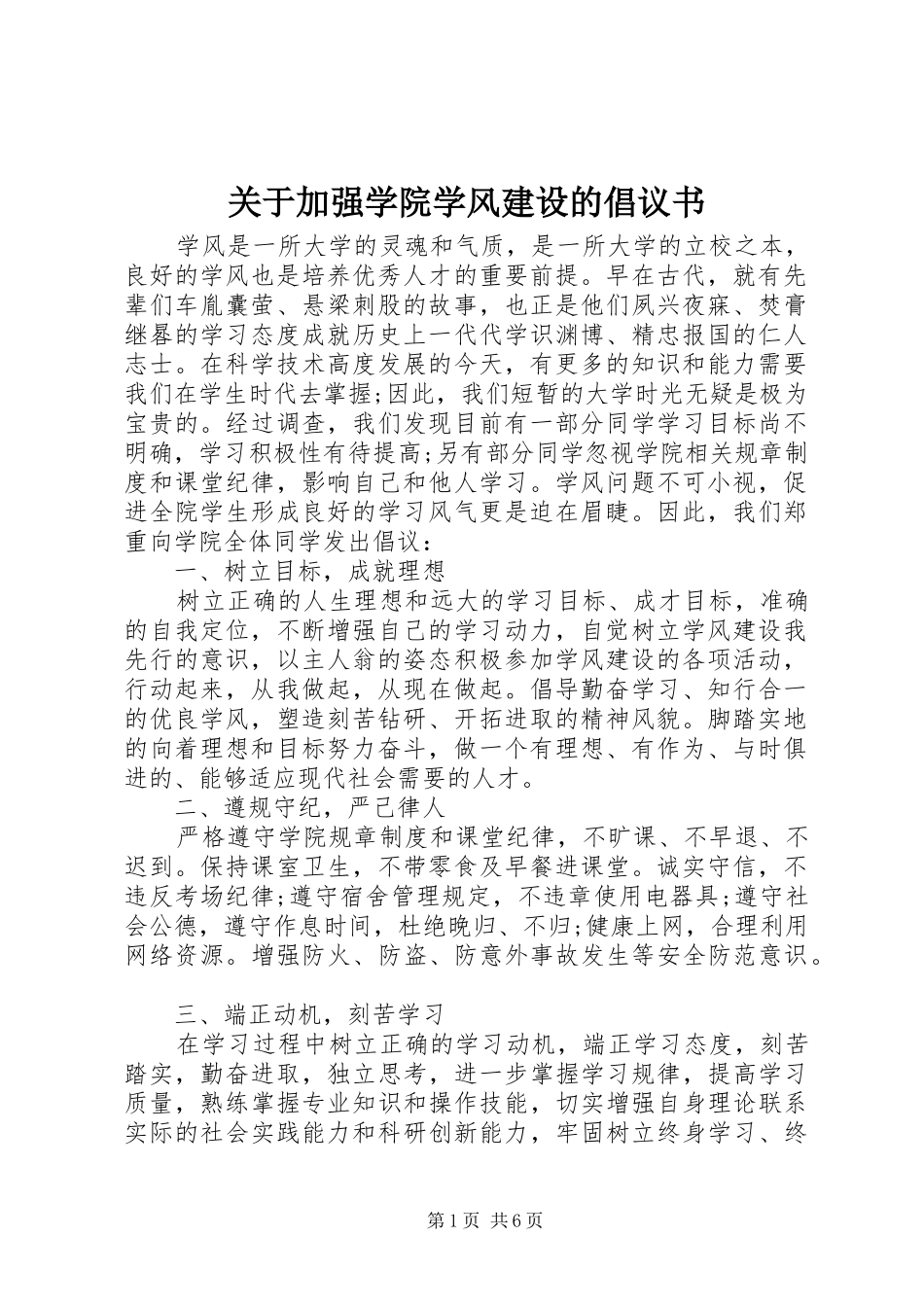 关于加强学院学风建设的倡议书

学风是一所大学的灵魂和气质，是一所大学的立校之本，良好的学风也是培养优秀人才的重要前提。早在古代，就有先辈们车胤囊萤、悬梁刺股的故事，也正是他们夙兴夜寐、焚膏继晷的学习态度成就历史上一代代学识渊博、精忠报国的仁人志士。在科学技术高度发展的今天，有更多的知识和能力需要我们在学生时代去掌握;因此，我们短暂的大学时光无疑是极为宝贵的。经过调查，我们发现目前有一部分同学学习目标尚不明确，学习积极性有待提高;另有部分同学忽视学院相关规章制度和课堂纪律，影响自己和他人学习。学风问题不可小视，促进全院学生形成良好的学习风气更是迫在眉睫。因此，我们郑重向学院全体同学发出倡议：

一、树立目标，成就理想

树立正确的人生理想和远大的学习目标、成才目标，准确的自我定位，不断增强自己的学习动力，自觉树立学风建设我先行的意识，以主人翁的姿态积极参加学风建设的各项活动，行动起来，从我做起，从现在做起。倡导勤奋学习、知行合一的优良学风，塑造刻苦钻研、开拓进取的精神风貌。脚踏实地的向着理想和目标努力奋斗，做一个有理想、有作为、与时俱进的、能够适应现代社会需要的人才。

二、遵规守纪，严己律人

严格遵守学院规章制度和课堂纪律，不旷课、不早退、不迟到。保持课室卫生，不带零食及早餐进课堂。诚实守信，不违反考场纪律;遵守宿舍管理规定，不违章使用电器具;遵守社会公德，遵守作息时间，杜绝晚归、不归;健康上网，合理利用网络资源。增强防火、防盗、防意外事故发生等安全防范意识。

三、端正动机，刻苦学习

在学习过程中树立正确的学习动机，端正学习态度，刻苦踏实，勤奋进取，独立思考，进一步掌握学习规律，提高学习质量，熟练掌握专业知识和操作技能，切实增强自身理论联系实际的社会实践能力和科研创新能力，牢固树立终身学习、终

第1页 共6页